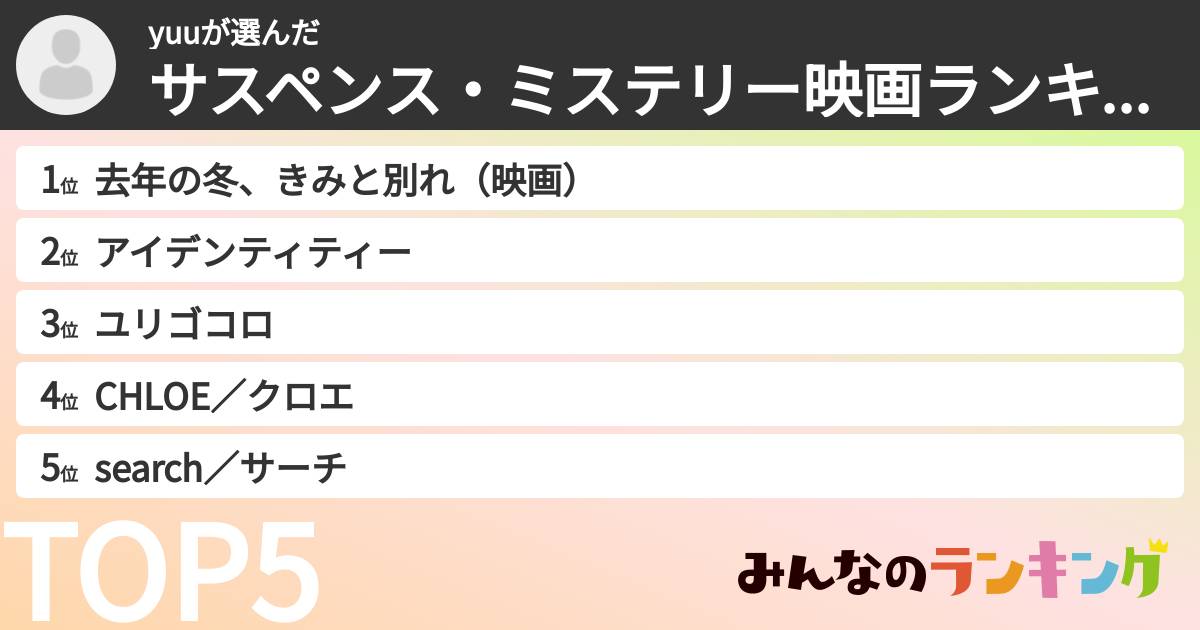 yuuが選んだ
サスペンス・ミステリー映画ランキ...

1位 去年の冬、きみと別れ（映画）
2位 アイデンティティー
3位 ユリゴコロ
4位 CHLOE／クロエ
5位 search／サーチ

TOP5

みんなのランキング